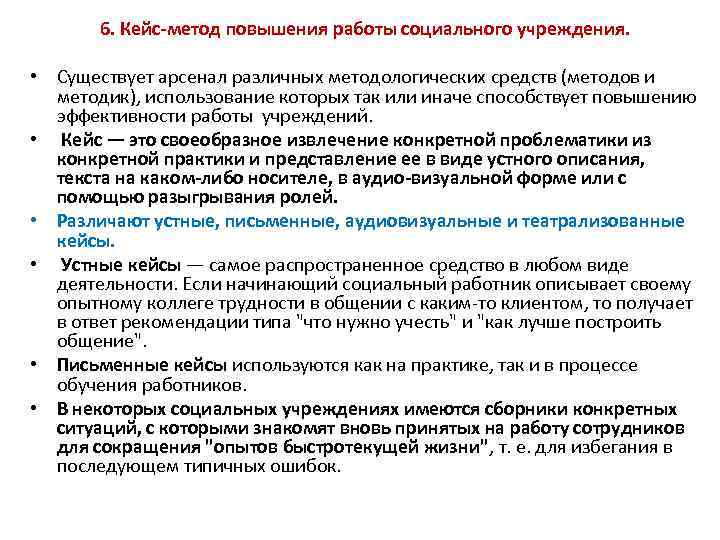 6. Кейс-метод повышения работы социального учреждения.

• Существует арсенал различных методологических средств (методов и методик), использование которых так или иначе способствует повышению эффективности работы учреждений.

• Кейс — это своеобразное извлечение конкретной проблематики из конкретной практики и представление ее в виде устного описания, текста на каком-либо носителе, в аудио-визуальной форме или с помощью разыгрывания ролей.

• Различают устные, письменные, аудиовизуальные и театрализованные кейсы.

• Устные кейсы — самое распространенное средство в любом виде деятельности. Если начинающий социальный работник описывает своему опытному коллеге трудности в общении с каким-то клиентом, то получает в ответ рекомендации типа "что нужно учесть" и "как лучше построить общение".

• Письменные кейсы используются как на практике, так и в процессе обучения работников.

• В некоторых социальных учреждениях имеются сборники конкретных ситуаций, с которыми знакомят вновь принятых на работу сотрудников для сокращения "опытов быстротекущей жизни", т. е. для избегания в последующем типичных ошибок.